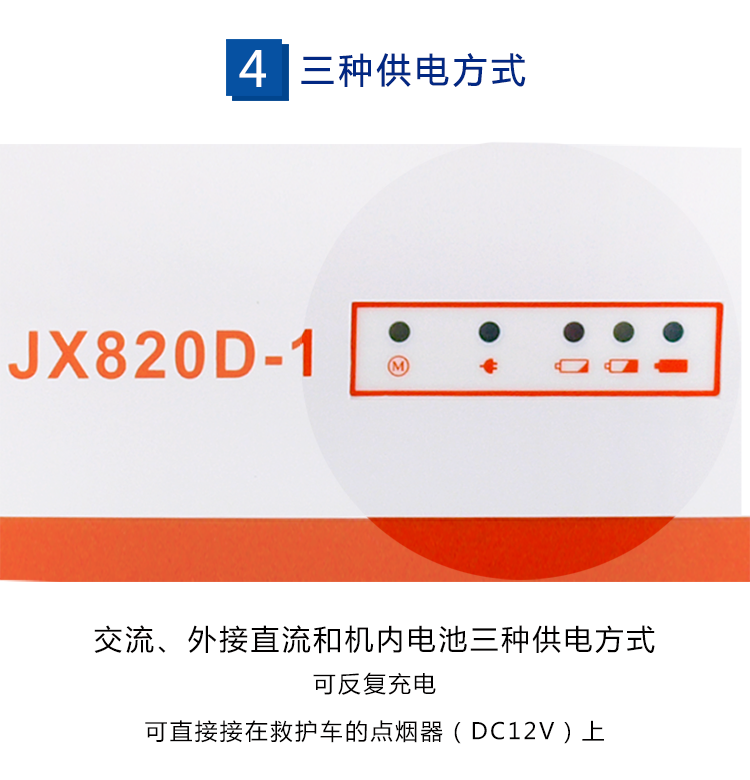 4 三种供电方式

JX820D-1

Ⓜ

交流、外接直流和机内电池三种供电方式

可反复充电

可直接接在救护车的点烟器（DC12V）上